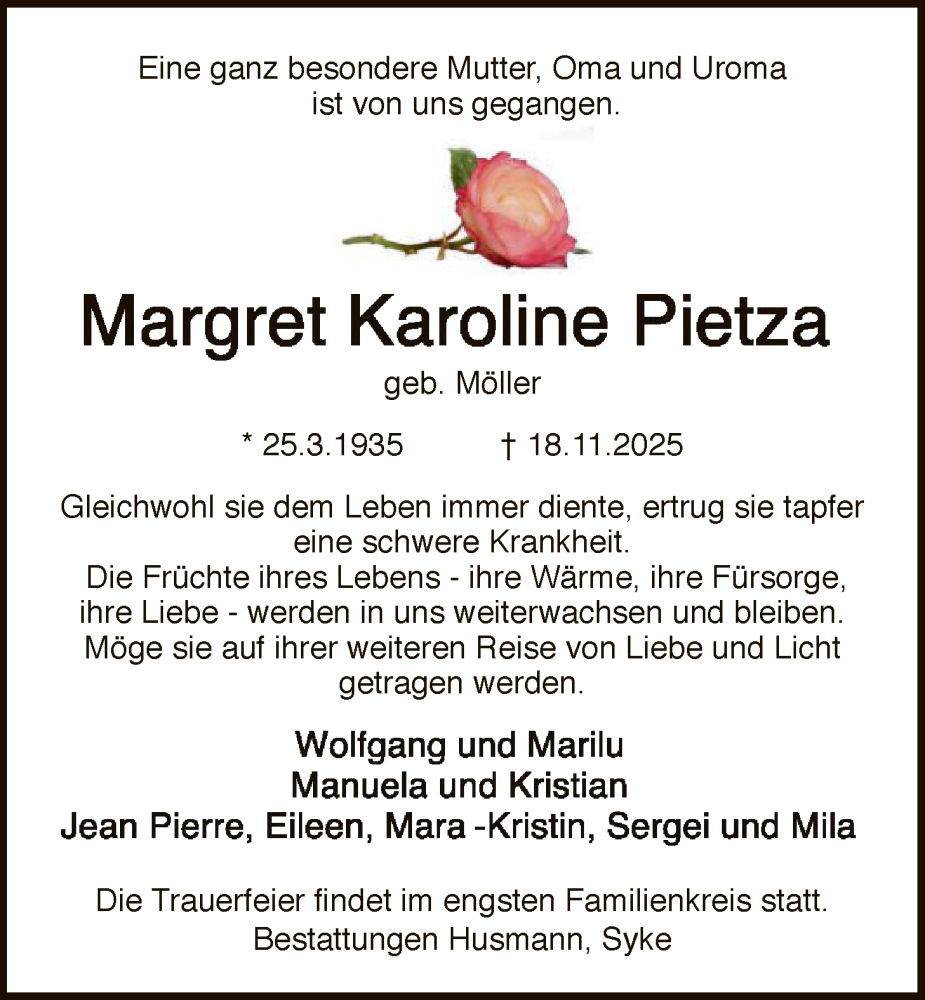 Eine ganz besondere Mutter, Oma und Uroma
ist von uns gegangen.

Margret Karoline Pietza

geb. Möller

* 25.3.1935 † 18.11.2025

Gleichwohl sie dem Leben immer diente, ertrug sie tapfer eine schwere Krankheit.
Die Früchte ihres Lebens - ihre Wärme, ihre Fürsorge, ihre Liebe - werden in uns weiterwachsen und bleiben.
Möge sie auf ihrer weiteren Reise von Liebe und Licht getragen werden.

Wolfgang und Marilu
Manuela und Kristian
Jean Pierre, Eileen, Mara -Kristin, Sergei und Mila

Die Trauerfeier findet im engsten Familienkreis statt.
Bestattungen Husmann, Syke